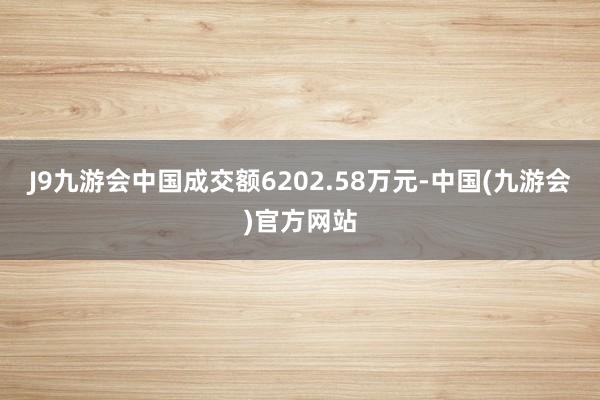 J9九游会中国成交额6202.58万元-中国(九游会)官方网站